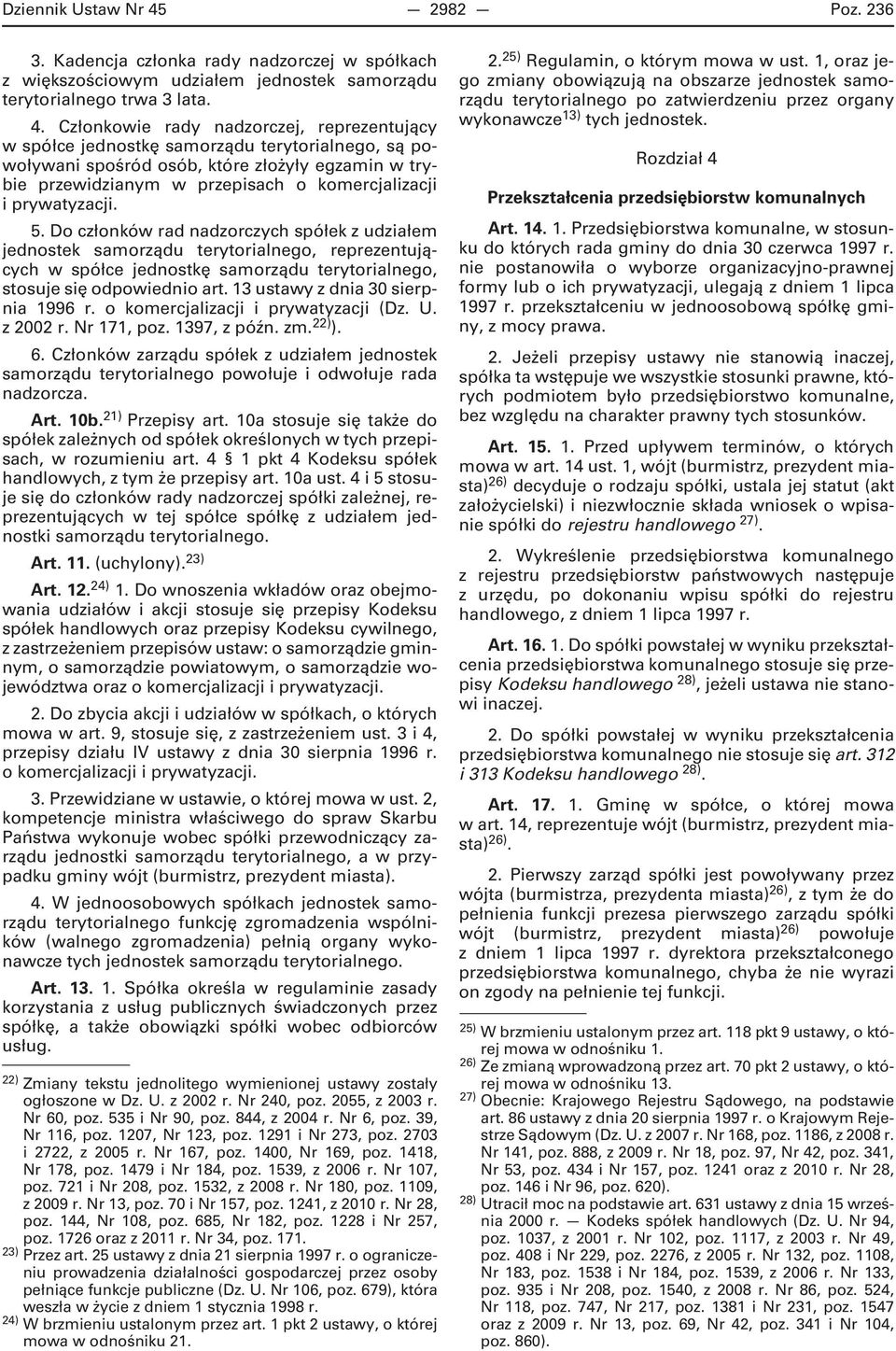 Dziennik Ustaw Nr 45 — 2982 — Poz. 236

3. Kadencja członka rady nadzorczej w spółkach z większościowym udziałem jednostek samorządu terytorialnego trwa 3 lata.

4. Członkowie rady nadzorczej, reprezentujący w spółce jednostkę samorządu terytorialnego, są powoływani spośród osób, które złożyły egzamin w trybie przewidzianym w przepisach o komercjalizacji i prywatyzacji.

5. Do członków rad nadzorczych spółek z udziałem jednostek samorządu terytorialnego, reprezentujących w spółce jednostkę samorządu terytorialnego, stosuje się odpowiednio art. 13 ustawy z dnia 30 sierpnia 1996 r. o komercjalizacji i prywatyzacji (Dz. U. z 2002 r. Nr 171, poz. 1397, z późn. zm.$^{22)}$).

6. Członków zarządu spółek z udziałem jednostek samorządu terytorialnego powołuje i odwołuje rada nadzorcza.

Art. 10b.$^{21)}$ Przepisy art. 10a stosuje się także do spółek zależnych od spółek określonych w tych przepisach, w rozumieniu art. 4 § 1 pkt 4 Kodeksu spółek handlowych, z tym że przepisy art. 10a ust. 4 i 5 stosuje się do członków rady nadzorczej spółki zależnej, reprezentujących w tej spółce spółkę z udziałem jednostki samorządu terytorialnego.

Art. 11. (uchylony).$^{23)}$

Art. 12.$^{24)}$ 1. Do wnoszenia wkładów oraz obejmowania udziałów i akcji stosuje się przepisy Kodeksu spółek handlowych oraz przepisy Kodeksu cywilnego, z zastrzeżeniem przepisów ustaw: o samorządzie gminnym, o samorządzie powiatowym, o samorządzie województwa oraz o komercjalizacji i prywatyzacji.

2. Do zbycia akcji i udziałów w spółkach, o których mowa w art. 9, stosuje się, z zastrzeżeniem ust. 3 i 4, przepisy działu IV ustawy z dnia 30 sierpnia 1996 r. o komercjalizacji i prywatyzacji.

3. Przewidziane w ustawie, o której mowa w ust. 2, kompetencje ministra właściwego do spraw Skarbu Państwa wykonuje wobec spółki przewodniczący zarządu jednostki samorządu terytorialnego, a w przypadku gminy wójt (burmistrz, prezydent miasta).

4. W jednoosobowych spółkach jednostek samorządu terytorialnego funkcję zgromadzenia wspólników (walnego zgromadzenia) pełnią organy wykonawcze tych jednostek samorządu terytorialnego.

Art. 13. 1. Spółka określa w regulaminie zasady korzystania z usług publicznych świadczonych przez spółkę, a także obowiązki spółki wobec odbiorców usług.

$^{22)}$ Zmiany tekstu jednolitego wymienionej ustawy zostały ogłoszone w Dz. U. z 2002 r. Nr 240, poz. 2055, z 2003 r. Nr 60, poz. 535 i Nr 90, poz. 844, z 2004 r. Nr 6, poz. 39, Nr 116, poz. 1207, Nr 123, poz. 1291 i Nr 273, poz. 2703 i 2722, z 2005 r. Nr 167, poz. 1400, Nr 169, poz. 1418, Nr 178, poz. 1479 i Nr 184, poz. 1539, z 2006 r. Nr 107, poz. 721 i Nr 208, poz. 1532, z 2008 r. Nr 180, poz. 1109, z 2009 r. Nr 13, poz. 70 i Nr 157, poz. 1241, z 2010 r. Nr 28, poz. 144, Nr 108, poz. 685, Nr 182, poz. 1228 i Nr 257, poz. 1726 oraz z 2011 r. Nr 34, poz. 171.
$^{23)}$ Przez art. 25 ustawy z dnia 21 sierpnia 1997 r. o ograniczeniu prowadzenia działalności gospodarczej przez osoby pełniące funkcje publiczne (Dz. U. Nr 106, poz. 679), która weszła w życie z dniem 1 stycznia 1998 r.
$^{24)}$ W brzmieniu ustalonym przez art. 1 pkt 2 ustawy, o której mowa w odnośniku 21.

2.$^{25)}$ Regulamin, o którym mowa w ust. 1, oraz jego zmiany obowiązują na obszarze jednostek samorządu terytorialnego po zatwierdzeniu przez organy wykonawcze$^{13)}$ tych jednostek.

Rozdział 4

Przekształcenia przedsiębiorstw komunalnych

Art. 14. 1. Przedsiębiorstwa komunalne, w stosunku do których rada gminy do dnia 30 czerwca 1997 r. nie postanowiła o wyborze organizacyjno-prawnej formy lub o ich prywatyzacji, ulegają z dniem 1 lipca 1997 r. przekształceniu w jednoosobową spółkę gminy, z mocy prawa.

2. Jeżeli przepisy ustawy nie stanowią inaczej, spółka ta wstępuje we wszystkie stosunki prawne, których podmiotem było przedsiębiorstwo komunalne, bez względu na charakter prawny tych stosunków.

Art. 15. 1. Przed upływem terminów, o których mowa w art. 14 ust. 1, wójt (burmistrz, prezydent miasta)$^{26)}$ decyduje o rodzaju spółki, ustala jej statut (akt założycielski) i niezwłocznie składa wniosek o wpisanie spółki do rejestru handlowego $^{27)}$.

2. Wykreślenie przedsiębiorstwa komunalnego z rejestru przedsiębiorstw państwowych następuje z urzędu, po dokonaniu wpisu spółki do rejestru handlowego, z dniem 1 lipca 1997 r.

Art. 16. 1. Do spółki powstałej w wyniku przekształcenia przedsiębiorstwa komunalnego stosuje się przepisy Kodeksu handlowego $^{28)}$, jeżeli ustawa nie stanowi inaczej.

2. Do spółki powstałej w wyniku przekształcenia przedsiębiorstwa komunalnego nie stosuje się art. 312 i 313 Kodeksu handlowego $^{28)}$.

Art. 17. 1. Gminę w spółce, o której mowa w art. 14, reprezentuje wójt (burmistrz, prezydent miasta)$^{26)}$.

2. Pierwszy zarząd spółki jest powoływany przez wójta (burmistrza, prezydenta miasta)$^{26)}$, z tym że do pełnienia funkcji prezesa pierwszego zarządu spółki wójt (burmistrz, prezydent miasta)$^{26)}$ powołuje z dniem 1 lipca 1997 r. dyrektora przekształconego przedsiębiorstwa komunalnego, chyba że nie wyrazi on zgody na pełnienie tej funkcji.

$^{25)}$ W brzmieniu ustalonym przez art. 118 pkt 9 ustawy, o której mowa w odnośniku 1.
$^{26)}$ Ze zmianą wprowadzoną przez art. 70 pkt 2 ustawy, o której mowa w odnośniku 13.
$^{27)}$ Obecnie: Krajowego Rejestru Sądowego, na podstawie art. 86 ustawy z dnia 20 sierpnia 1997 r. o Krajowym Rejestrze Sądowym (Dz. U. z 2007 r. Nr 168, poz. 1186, z 2008 r. Nr 141, poz. 888, z 2009 r. Nr 18, poz. 97, Nr 42, poz. 341, Nr 53, poz. 434 i Nr 157, poz. 1241 oraz z 2010 r. Nr 28, poz. 146 i Nr 96, poz. 620).
$^{28)}$ Utracił moc na podstawie art. 631 ustawy z dnia 15 września 2000 r. — Kodeks spółek handlowych (Dz. U. Nr 94, poz. 1037, z 2001 r. Nr 102, poz. 1117, z 2003 r. Nr 49, poz. 408 i Nr 229, poz. 2276, z 2005 r. Nr 132, poz. 1108, Nr 183, poz. 1538 i Nr 184, poz. 1539, z 2006 r. Nr 133, poz. 935 i Nr 208, poz. 1540, z 2008 r. Nr 86, poz. 524, Nr 118, poz. 747, Nr 217, poz. 1381 i Nr 231, poz. 1547 oraz z 2009 r. Nr 13, poz. 69, Nr 42, poz. 341 i Nr 104, poz. 860).